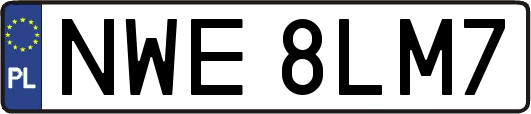 PL
NWE 8LM7